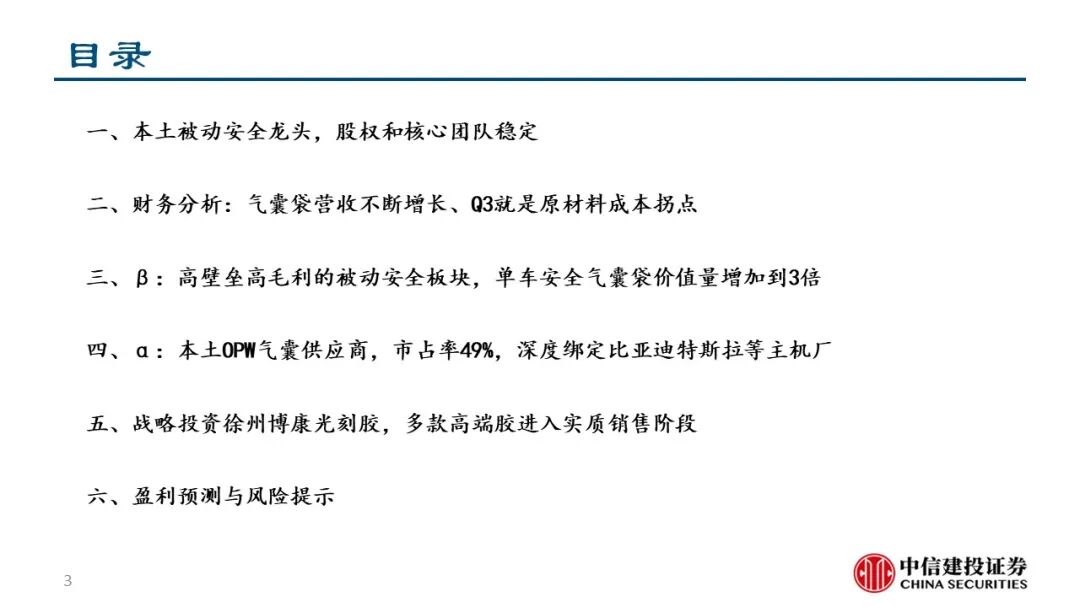 目录

一、本土被动安全龙头，股权和核心团队稳定

二、财务分析：气囊袋营收不断增长、Q3就是原材料成本拐点

三、β：高壁垒高毛利的被动安全板块，单车安全气囊袋价值量增加到3倍

四、α：本土OPW气囊供应商，市占率49%，深度绑定比亚迪特斯拉等主机厂

五、战略投资徐州博康光刻胶，多款高端胶进入实质销售阶段

六、盈利预测与风险提示

3

中信建投证券
CHINA SECURITIES